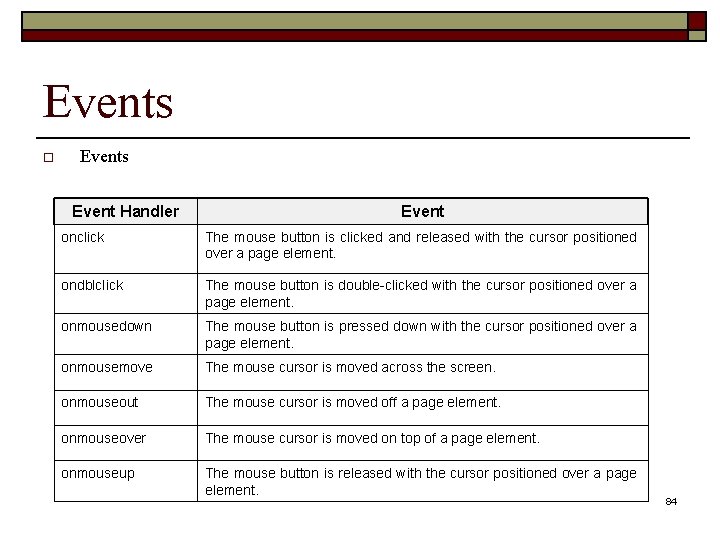 Events

Events

| Event Handler | Event |
|---|---|
| onclick | The mouse button is clicked and released with the cursor positioned over a page element. |
| ondblclick | The mouse button is double-clicked with the cursor positioned over a page element. |
| onmousedown | The mouse button is pressed down with the cursor positioned over a page element. |
| onmousemove | The mouse cursor is moved across the screen. |
| onmouseout | The mouse cursor is moved off a page element. |
| onmouseover | The mouse cursor is moved on top of a page element. |
| onmouseup | The mouse button is released with the cursor positioned over a page element. |

84